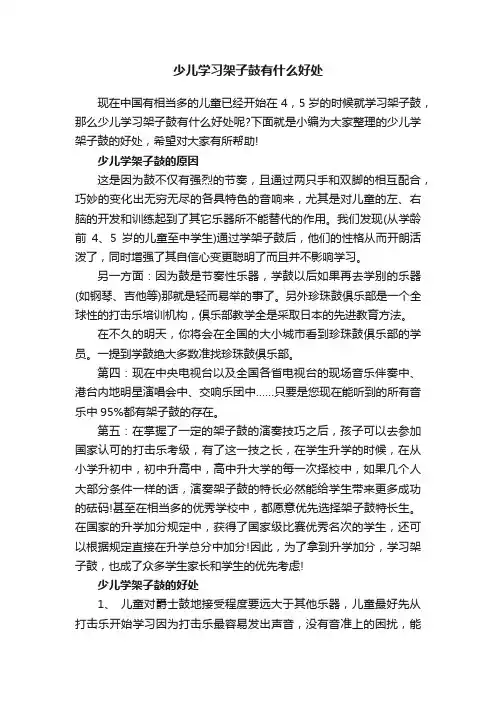 少儿学习架子鼓有什么好处

现在中国有相当多的儿童已经开始在 4，5 岁的时候就学习架子鼓，那么少儿学习架子鼓有什么好处呢?下面就是小编为大家整理的少儿学架子鼓的好处，希望对大家有所帮助!

少儿学架子鼓的原因

这是因为鼓不仅有强烈的节奏，且通过两只手和双脚的相互配合，巧妙的变化出无穷无尽的各具特色的音响来，尤其是对儿童的左、右脑的开发和训练起到了其它乐器所不能替代的作用。我们发现(从学龄前 4、5 岁的儿童至中学生)通过学架子鼓后，他们的性格从而开朗活泼了，同时增强了其自信心变更聪明了而且并不影响学习。

另一方面：因为鼓是节奏性乐器，学鼓以后如果再去学别的乐器(如钢琴、吉他等)那就是轻而易举的事了。另外珍珠鼓俱乐部是一个全球性的打击乐培训机构，俱乐部教学全是采取日本的先进教育方法。

在不久的明天，你将会在全国的大小城市看到珍珠鼓俱乐部的学员。一提到学鼓绝大多数准找珍珠鼓俱乐部。

第四：现在中央电视台以及全国各省电视台的现场音乐伴奏中、港台内地明星演唱会中、交响乐团中……只要是您现在能听到的所有音乐中 95%都有架子鼓的存在。

第五：在掌握了一定的架子鼓的演奏技巧之后，孩子可以去参加国家认可的打击乐考级，有了这一技之长，在学生升学的时候，在从小学升初中，初中升高中，高中升大学的每一次择校中，如果几个人大部分条件一样的话，演奏架子鼓的特长必然能给学生带来更多成功的砝码!甚至在相当多的优秀学校中，都愿意优先选择架子鼓特长生。在国家的升学加分规定中，获得了国家级比赛优秀名次的学生，还可以根据规定直接在升学总分中加分!因此，为了拿到升学加分，学习架子鼓，也成了众多学生家长和学生的优先考虑!

少儿学架子鼓的好处

1、 儿童对爵士鼓地接受程度要远大于其他乐器，儿童最好先从打击乐开始学习因为打击乐最容易发出声音，没有音准上的困扰，能